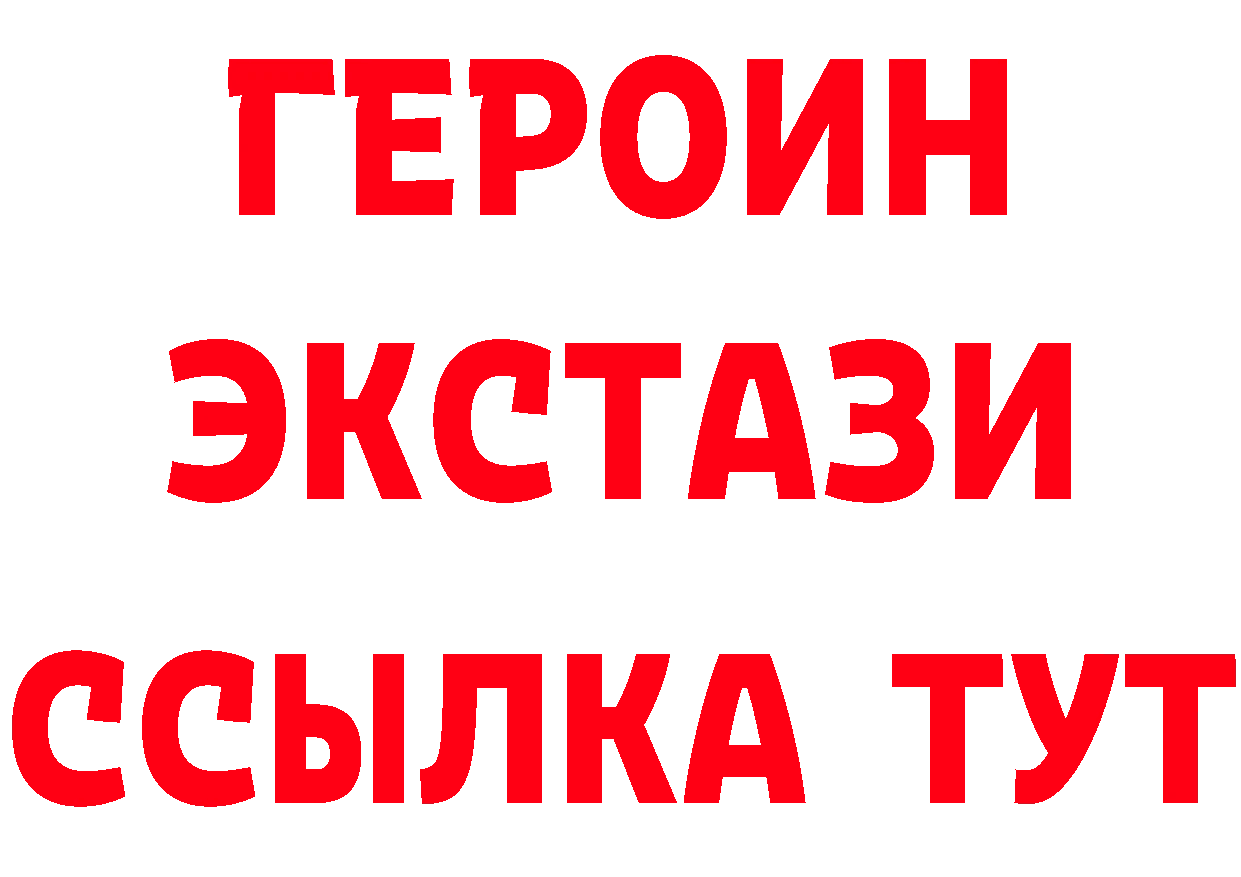 ГЕРОИН ЭКСТАЗИ ССЫЛКА ТУТ